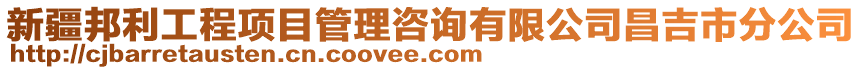 新疆邦利工程项目管理咨询有限公司昌吉市分公司
http://cjbarretausten.cn.coovee.com